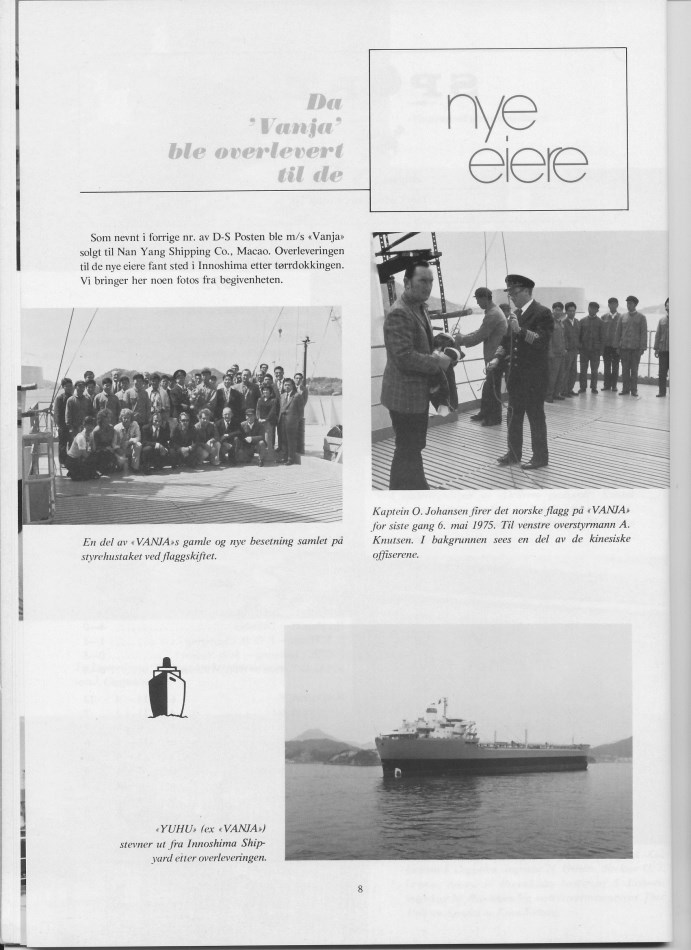 Da 'Vanja' ble overlevert til de

nye eiere

Som nevnt i forrige nr. av D-S Posten ble m/s «Vanja» solgt til Nan Yang Shipping Co., Macao. Overleveringen til de nye eiere fant sted i Innoshima etter tørrdokkingen. Vi bringer her noen fotos fra begivenheten.

En del av «VANJA»s gamle og nye besetning samlet på styrehustaket ved flaggskiftet.

Kaptein O. Johansen firer det norske flagg på «VANJA» for siste gang 6. mai 1975. Til venstre overstyrmann A. Knutsen. I bakgrunnen sees en del av de kinesiske offiserene.

«YUHU» (ex «VANJA») stevner ut fra Innoshima Shipyard etter overleveringen.

8